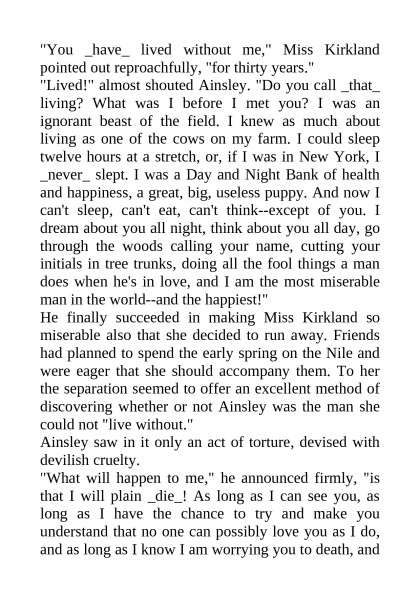 "You _have_ lived without me," Miss Kirkland pointed out reproachfully, "for thirty years."
"Lived!" almost shouted Ainsley. "Do you call _that_ living? What was I before I met you? I was an ignorant beast of the field. I knew as much about living as one of the cows on my farm. I could sleep twelve hours at a stretch, or, if I was in New York, I _never_ slept. I was a Day and Night Bank of health and happiness, a great, big, useless puppy. And now I can't sleep, can't eat, can't think--except of you. I dream about you all night, think about you all day, go through the woods calling your name, cutting your initials in tree trunks, doing all the fool things a man does when he's in love, and I am the most miserable man in the world--and the happiest!"
He finally succeeded in making Miss Kirkland so miserable also that she decided to run away. Friends had planned to spend the early spring on the Nile and were eager that she should accompany them. To her the separation seemed to offer an excellent method of discovering whether or not Ainsley was the man she could not "live without."
Ainsley saw in it only an act of torture, devised with devilish cruelty.
"What will happen to me," he announced firmly, "is that I will plain _die_! As long as I can see you, as long as I have the chance to try and make you understand that no one can possibly love you as I do, and as long as I know I am worrying you to death, and